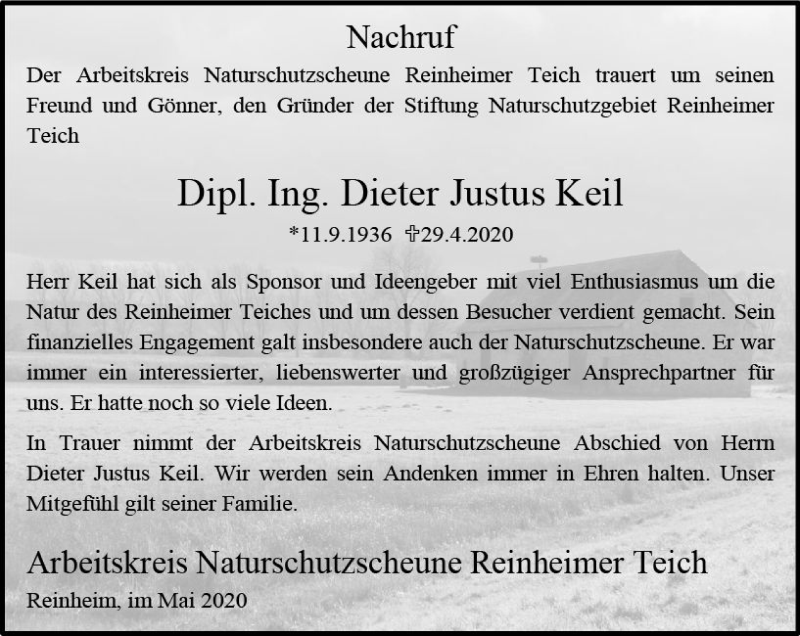 Nachruf

Der Arbeitskreis Naturschutzscheune Reinheimer Teich trauert um seinen Freund und Gönner, den Gründer der Stiftung Naturschutzgebiet Reinheimer Teich

Dipl. Ing. Dieter Justus Keil

*11.9.1936 ✞29.4.2020

Herr Keil hat sich als Sponsor und Ideengeber mit viel Enthusiasmus um die Natur des Reinheimer Teiches und um dessen Besucher verdient gemacht. Sein finanzielles Engagement galt insbesondere auch der Naturschutzscheune. Er war immer ein interessierter, liebenswerter und großzügiger Ansprechpartner für uns. Er hatte noch so viele Ideen.

In Trauer nimmt der Arbeitskreis Naturschutzscheune Abschied von Herrn Dieter Justus Keil. Wir werden sein Andenken immer in Ehren halten. Unser Mitgefühl gilt seiner Familie.

Arbeitskreis Naturschutzscheune Reinheimer Teich

Reinheim, im Mai 2020